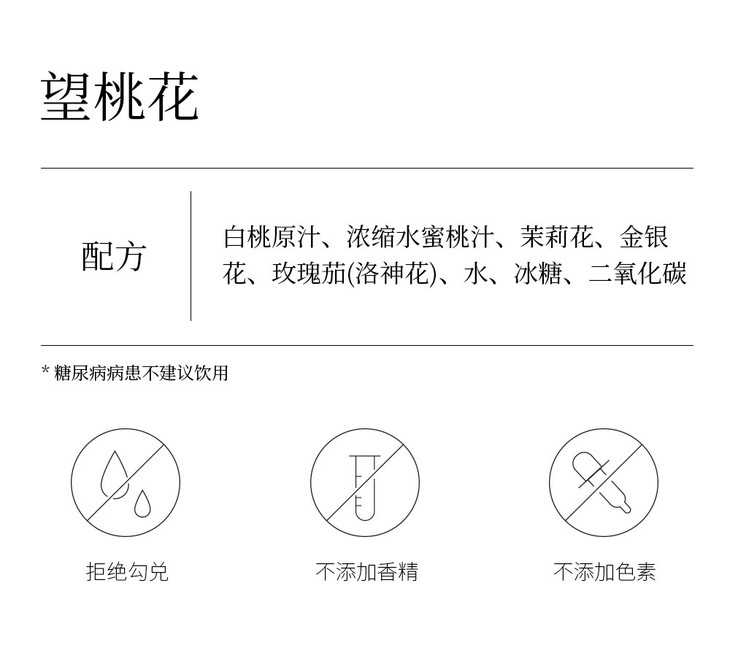 望桃花

配方

白桃原汁、浓缩水蜜桃汁、茉莉花、金银花、玫瑰茄(洛神花)、水、冰糖、二氧化碳

* 糖尿病病患不建议饮用

拒绝勾兑

不添加香精

不添加色素